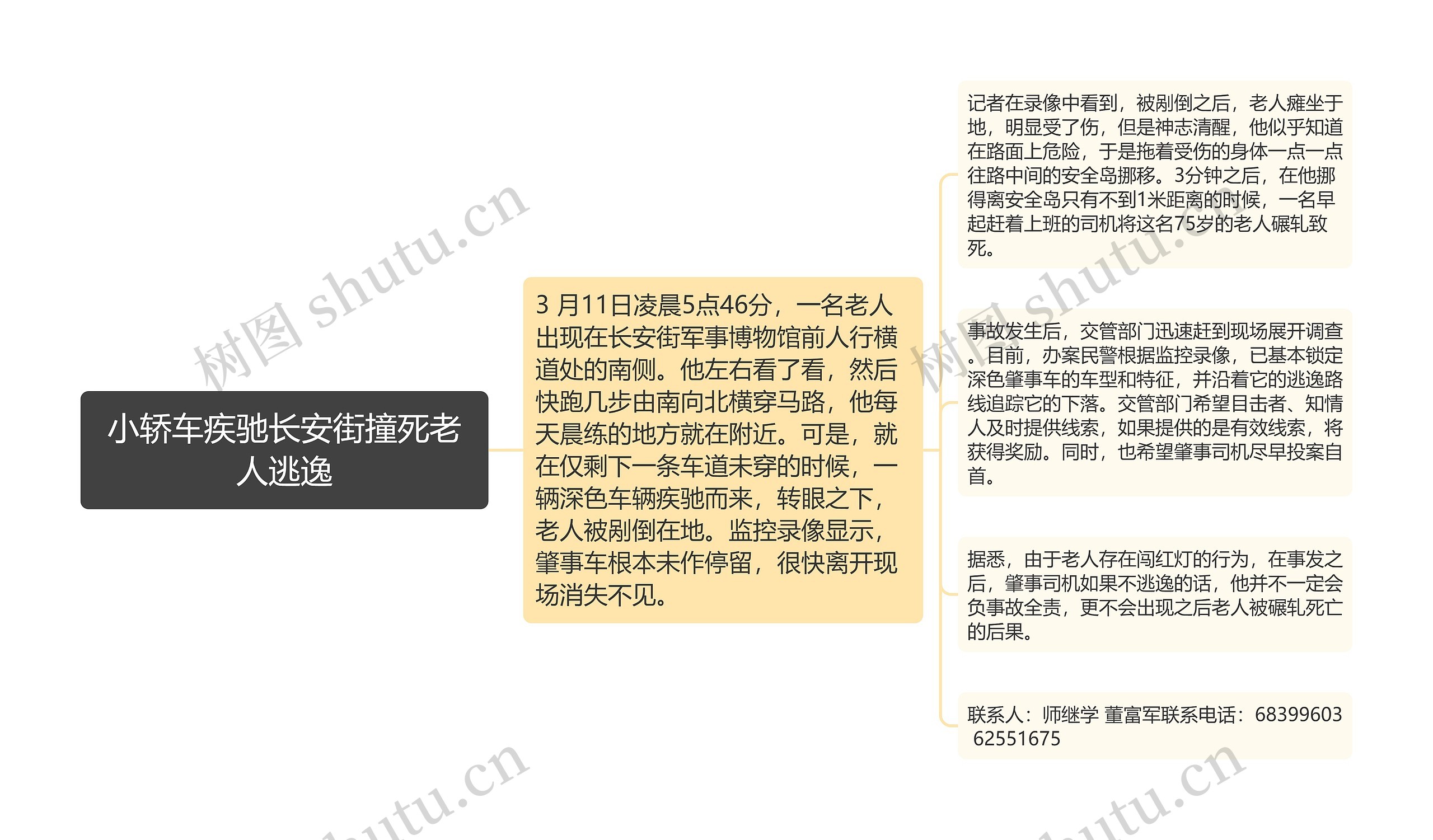 小轿车疾驰长安街撞死老人逃逸

3 月11日凌晨5点46分，一名老人出现在长安街军事博物馆前人行横道处的南侧。他左右看了看，然后快跑几步由南向北横穿马路，他每天晨练的地方就在附近。可是，就在仅剩下一条车道未穿的时候，一辆深色车辆疾驰而来，转眼之下，老人被剐倒在地。监控录像显示，肇事车根本未作停留，很快离开现场消失不见。

记者在录像中看到，被剐倒之后，老人瘫坐于地，明显受了伤，但是神志清醒，他似乎知道在路面上危险，于是拖着受伤的身体一点一点往路中间的安全岛挪移。3分钟之后，在他挪得离安全岛只有不到1米距离的时候，一名早起赶着上班的司机将这名75岁的老人碾轧致死。

事故发生后，交管部门迅速赶到现场展开调查。目前，办案民警根据监控录像，已基本锁定深色肇事车的车型和特征，并沿着它的逃逸路线追踪它的下落。交管部门希望目击者、知情人及时提供线索，如果提供的是有效线索，将获得奖励。同时，也希望肇事司机尽早投案自首。

据悉，由于老人存在闯红灯的行为，在事发之后，肇事司机如果不逃逸的话，他并不一定会负事故全责，更不会出现之后老人被碾轧死亡的后果。

联系人：师继学 董富军联系电话：68399603 62551675

树图 shutu.cn
树图 shutu.cn
shutu.cn
shutu.cn